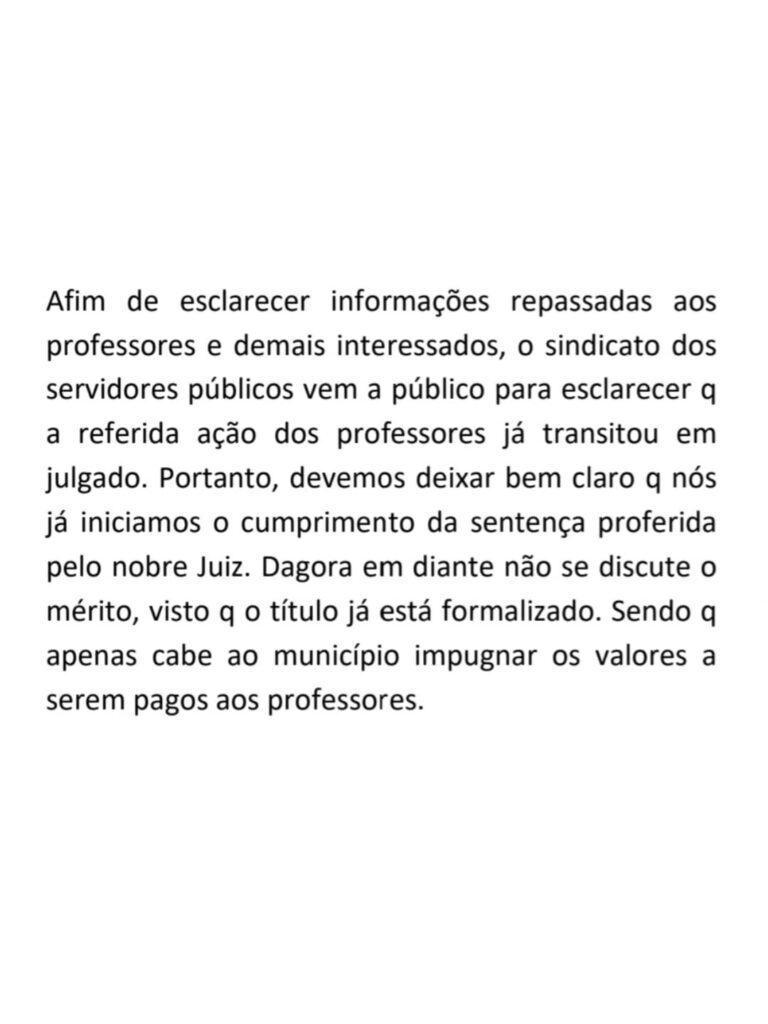 Afim de esclarecer informações repassadas aos professores e demais interessados, o sindicato dos servidores públicos vem a público para esclarecer q a referida ação dos professores já transitou em julgado. Portanto, devemos deixar bem claro q nós já iniciamos o cumprimento da sentença proferida pelo nobre Juiz. Dagora em diante não se discute o mérito, visto q o título já está formalizado. Sendo q apenas cabe ao município impugnar os valores a serem pagos aos professores.